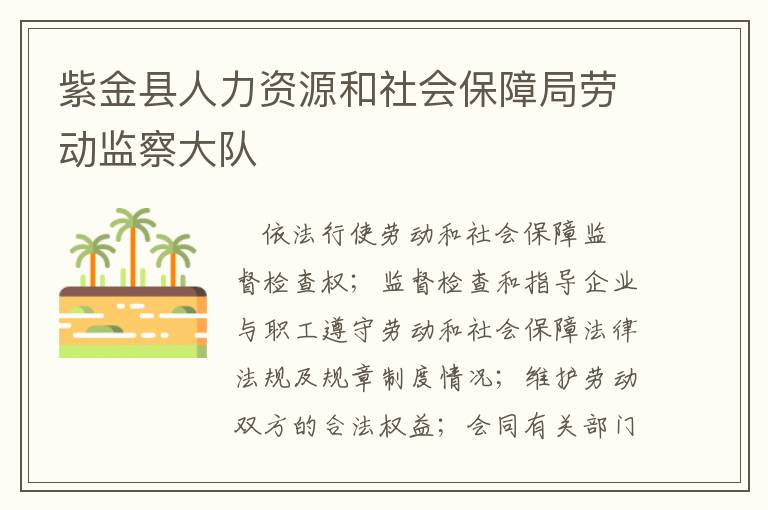 紫金县人力资源和社会保障局劳动监察大队

依法行使劳动和社会保障监督检查权；监督检查和指导企业与职工遵守劳动和社会保障法律法规及规章制度情况；维护劳动双方的合法权益；会同有关部门